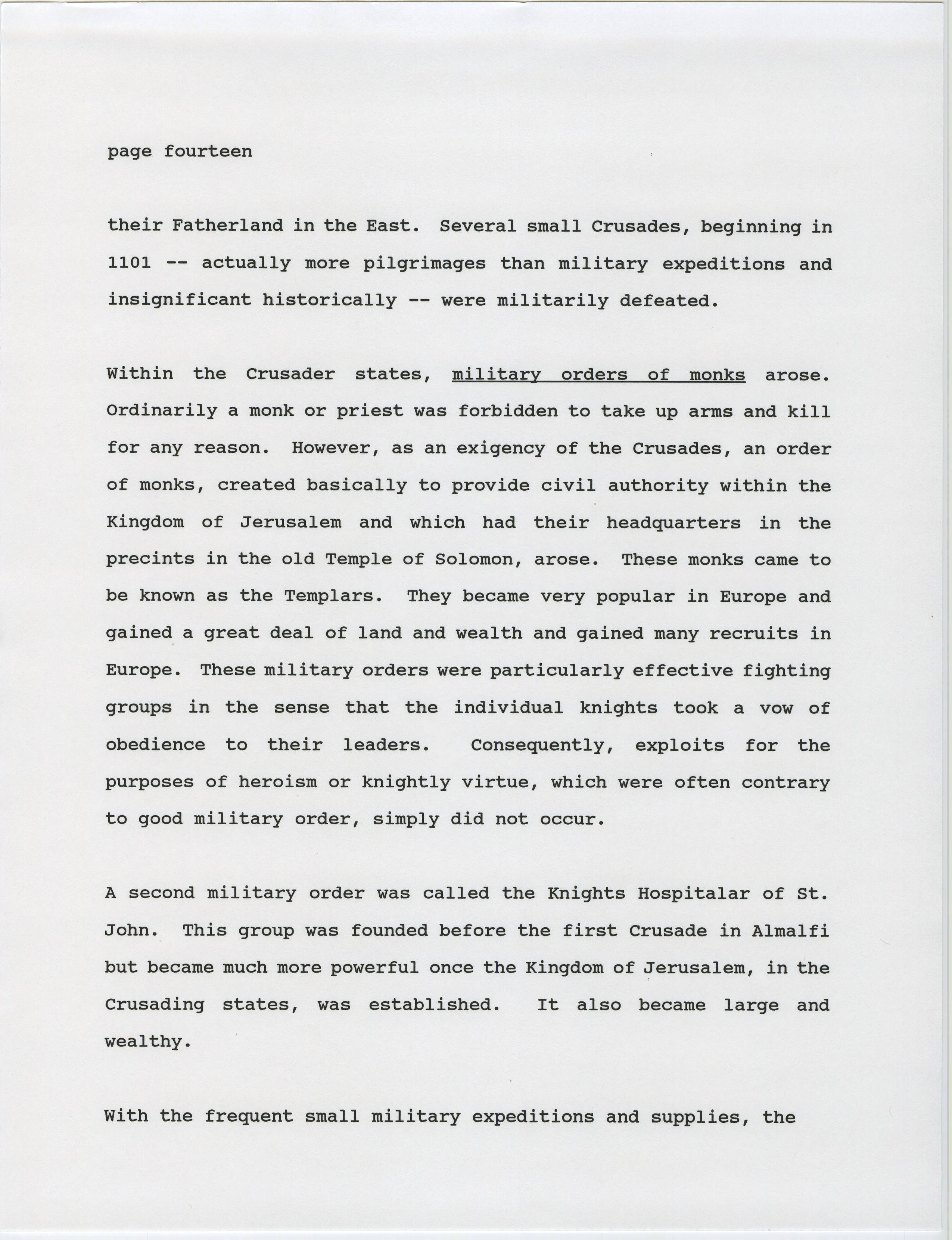 page fourteen

their Fatherland in the East. Several small Crusades, beginning in 1101 -- actually more pilgrimages than military expeditions and insignificant historically -- were militarily defeated.

Within the Crusader states, military orders of monks arose. Ordinarily a monk or priest was forbidden to take up arms and kill for any reason. However, as an exigency of the Crusades, an order of monks, created basically to provide civil authority within the Kingdom of Jerusalem and which had their headquarters in the precints in the old Temple of Solomon, arose. These monks came to be known as the Templars. They became very popular in Europe and gained a great deal of land and wealth and gained many recruits in Europe. These military orders were particularly effective fighting groups in the sense that the individual knights took a vow of obedience to their leaders. Consequently, exploits for the purposes of heroism or knightly virtue, which were often contrary to good military order, simply did not occur.

A second military order was called the Knights Hospitalar of St. John. This group was founded before the first Crusade in Almalfi but became much more powerful once the Kingdom of Jerusalem, in the Crusading states, was established. It also became large and wealthy.

With the frequent small military expeditions and supplies, the